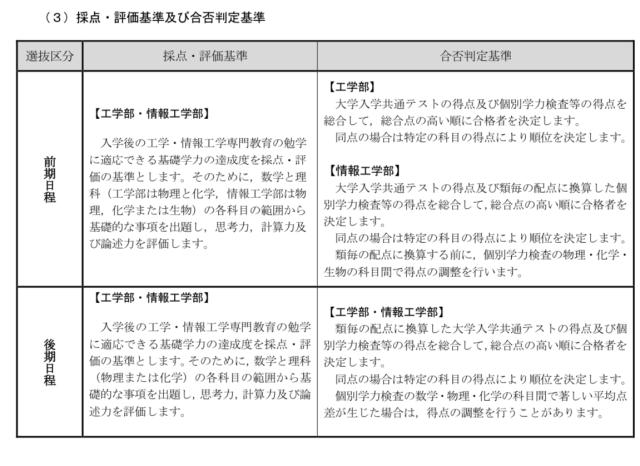 （3）採点・評価基準及び合否判定基準

| 選抜区分 | 採点・評価基準 | 合否判定基準 |
|---|---|---|
| 前期日程 | 【工学部・情報工学部】 入学後の工学・情報工学専門教育の勉学に適応できる基礎学力の達成度を採点・評価の基準とします。そのために，数学と理科（工学部は物理と化学，情報工学部は物理，化学または生物）の各科目の範囲から基礎的な事項を出題し，思考力，計算力及び論述力を評価します。 | 【工学部】 大学入学共通テストの得点及び個別学力検査等の得点を総合して，総合点の高い順に合格者を決定します。 同点の場合は特定の科目の得点により順位を決定します。 【情報工学部】 大学入学共通テストの得点及び類毎の配点に換算した個別学力検査等の得点を総合して，総合点の高い順に合格者を決定します。 同点の場合は特定の科目の得点により順位を決定します。 類毎の配点に換算する前に，個別学力検査の物理・化学・生物の科目間で得点の調整を行います。 |
| 後期日程 | 【工学部・情報工学部】 入学後の工学・情報工学専門教育の勉学に適応できる基礎学力の達成度を採点・評価の基準とします。そのために，数学と理科（物理または化学）の各科目の範囲から基礎的な事項を出題し，思考力，計算力及び論述力を評価します。 | 【工学部・情報工学部】 類毎の配点に換算した大学入学共通テストの得点及び個別学力検査等の得点を総合して，総合点の高い順に合格者を決定します。 同点の場合は特定の科目の得点により順位を決定します。 個別学力検査の数学・物理・化学の科目間で著しい平均点差が生じた場合は，得点の調整を行うことがあります。 |